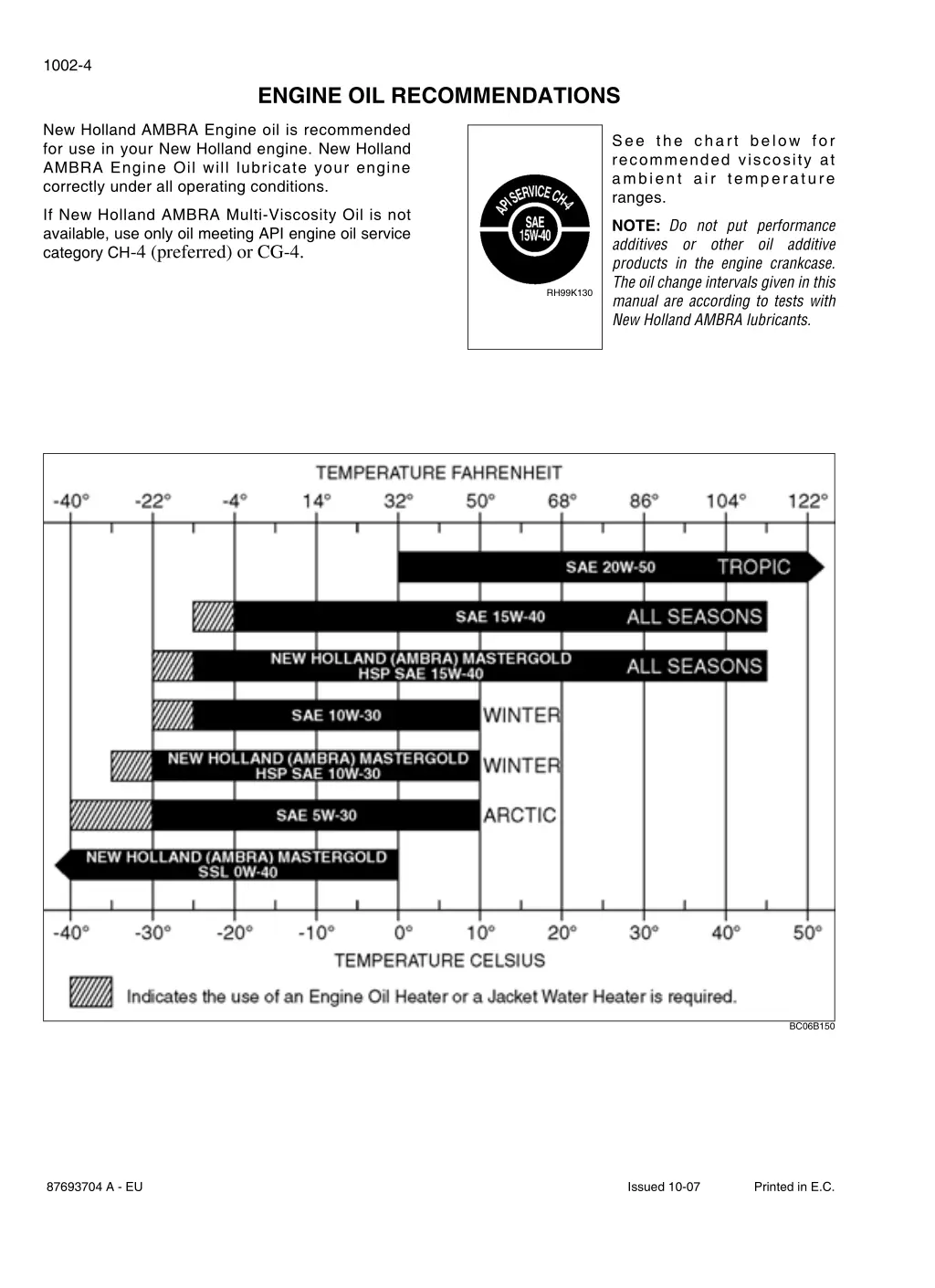 1002-4

ENGINE OIL RECOMMENDATIONS

New Holland AMBRA Engine oil is recommended for use in your New Holland engine. New Holland AMBRA Engine Oil will lubricate your engine correctly under all operating conditions.

If New Holland AMBRA Multi-Viscosity Oil is not available, use only oil meeting API engine oil service category CH-4 (preferred) or CG-4.

API SERVICE CH-4
SAE
15W-40

RH99K130

See the chart below for recommended viscosity at ambient air temperature ranges.

NOTE: Do not put performance additives or other oil additive products in the engine crankcase. The oil change intervals given in this manual are according to tests with New Holland AMBRA lubricants.

TEMPERATURE FAHRENHEIT

-40° -22° -4° 14° 32° 50° 68° 86° 104° 122°

SAE 20W-50 TROPIC

SAE 15W-40 ALL SEASONS

NEW HOLLAND (AMBRA) MASTERGOLD HSP SAE 15W-40 ALL SEASONS

SAE 10W-30 WINTER

NEW HOLLAND (AMBRA) MASTERGOLD HSP SAE 10W-30 WINTER

SAE 5W-30 ARCTIC

NEW HOLLAND (AMBRA) MASTERGOLD SSL 0W-40

-40° -30° -20° -10° 0° 10° 20° 30° 40° 50°

TEMPERATURE CELSIUS

Indicates the use of an Engine Oil Heater or a Jacket Water Heater is required.

BC06B150

87693704 A - EU

Issued 10-07

Printed in E.C.